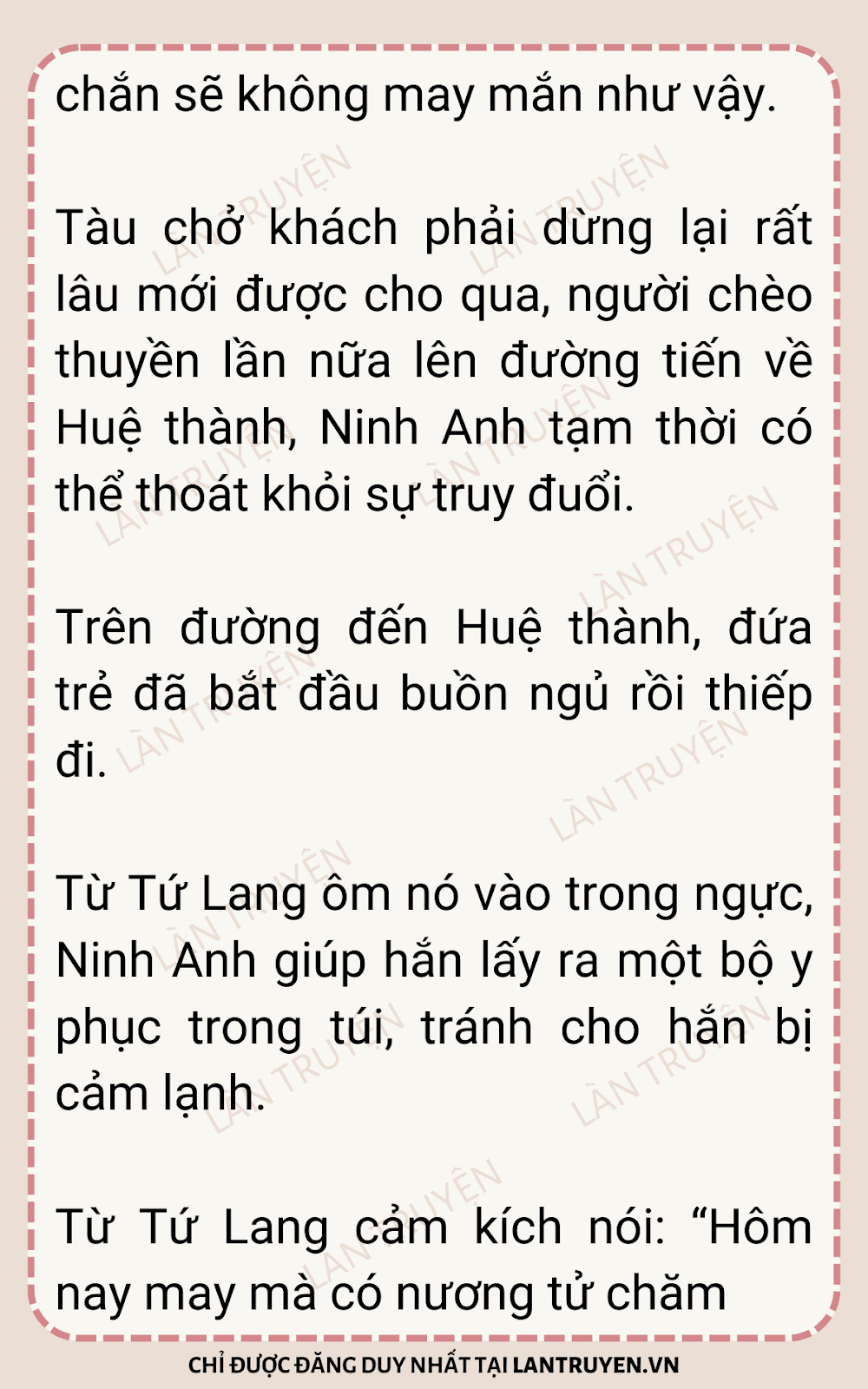 chắn sẽ không may mắn như vậy.

Tàu chở khách phải dừng lại rất lâu mới được cho qua, người chèo thuyền lần nữa lên đường tiến về Huệ thành, Ninh Anh tạm thời có thể thoát khỏi sự truy đuổi.

Trên đường đến Huệ thành, đứa trẻ đã bắt đầu buồn ngủ rồi thiếp đi.

Từ Tứ Lang ôm nó vào trong ngực, Ninh Anh giúp hắn lấy ra một bộ y phục trong túi, tránh cho hắn bị cảm lạnh.

Từ Tứ Lang cảm kích nói: "Hôm nay may mà có nương tử chăm

CHỈ ĐƯỢC ĐĂNG DUY NHẤT TẠI LANTRUYEN.VN

LÀN TRUYỆN